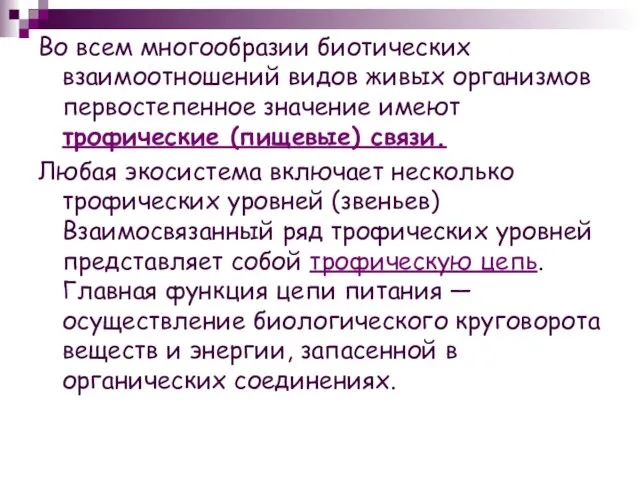 Во всем многообразии биотических взаимоотношений видов живых организмов первостепенное значение имеют трофические (пищевые) связи.

Любая экосистема включает несколько трофических уровней (звеньев) Взаимосвязанный ряд трофических уровней представляет собой трофическую цепь. Главная функция цепи питания — осуществление биологического круговорота веществ и энергии, запасенной в органических соединениях.